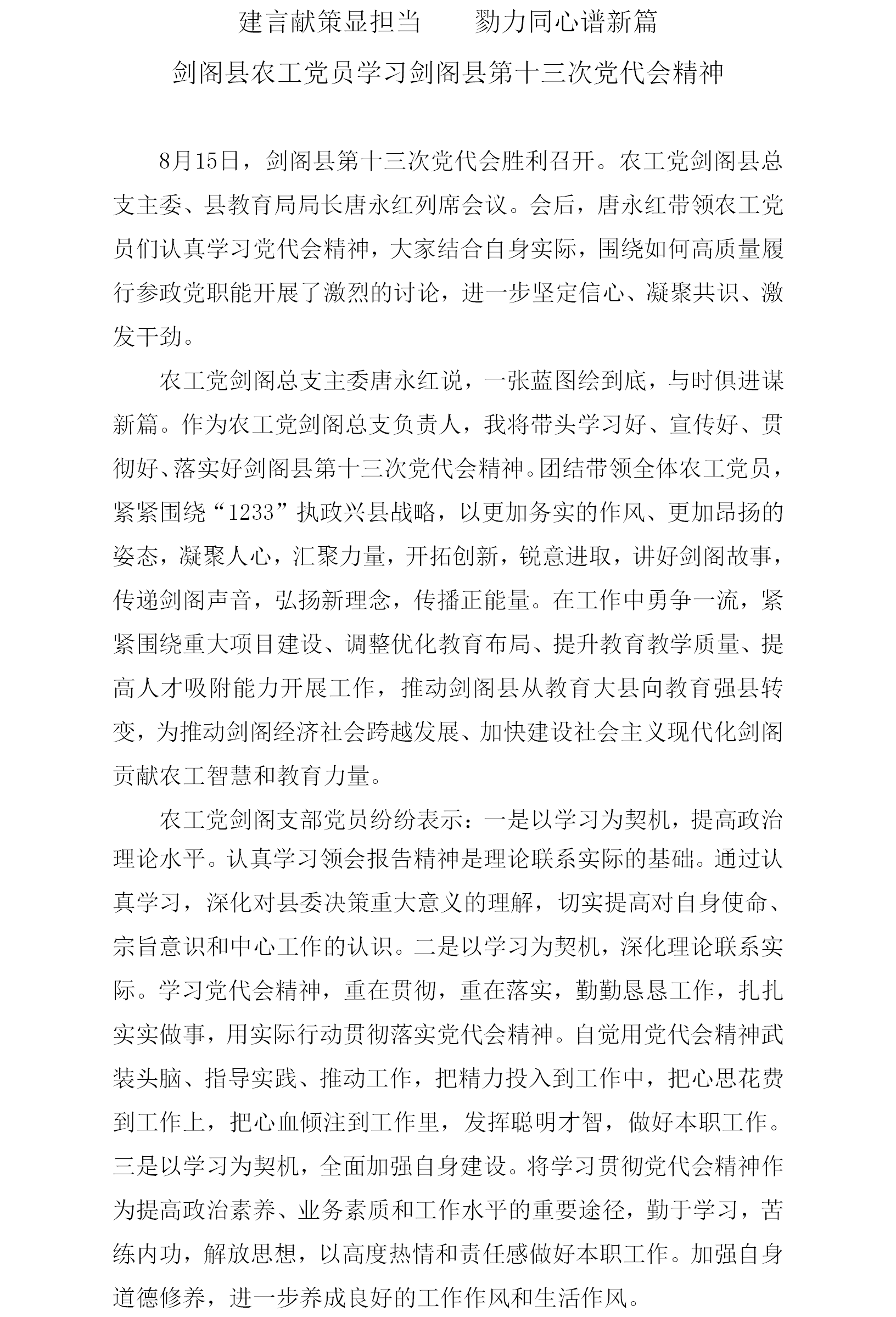 建言献策显担当　　勠力同心谱新篇

剑阁县农工党员学习剑阁县第十三次党代会精神

8月15日，剑阁县第十三次党代会胜利召开。农工党剑阁县总支主委、县教育局局长唐永红列席会议。会后，唐永红带领农工党员们认真学习党代会精神，大家结合自身实际，围绕如何高质量履行参政党职能开展了激烈的讨论，进一步坚定信心、凝聚共识、激发干劲。

农工党剑阁总支主委唐永红说，一张蓝图绘到底，与时俱进谋新篇。作为农工党剑阁总支负责人，我将带头学习好、宣传好、贯彻好、落实好剑阁县第十三次党代会精神。团结带领全体农工党员，紧紧围绕“1233”执政兴县战略，以更加务实的作风、更加昂扬的姿态，凝聚人心，汇聚力量，开拓创新，锐意进取，讲好剑阁故事，传递剑阁声音，弘扬新理念，传播正能量。在工作中勇争一流，紧紧围绕重大项目建设、调整优化教育布局、提升教育教学质量、提高人才吸附能力开展工作，推动剑阁县从教育大县向教育强县转变，为推动剑阁经济社会跨越发展、加快建设社会主义现代化剑阁贡献农工智慧和教育力量。

农工党剑阁支部党员纷纷表示：一是以学习为契机，提高政治理论水平。认真学习领会报告精神是理论联系实际的基础。通过认真学习，深化对县委决策重大意义的理解，切实提高对自身使命、宗旨意识和中心工作的认识。二是以学习为契机，深化理论联系实际。学习党代会精神，重在贯彻，重在落实，勤勤恳恳工作，扎扎实实做事，用实际行动贯彻落实党代会精神。自觉用党代会精神武装头脑、指导实践、推动工作，把精力投入到工作中，把心思花费到工作上，把心血倾注到工作里，发挥聪明才智，做好本职工作。三是以学习为契机，全面加强自身建设。将学习贯彻党代会精神作为提高政治素养、业务素质和工作水平的重要途径，勤于学习，苦练内功，解放思想，以高度热情和责任感做好本职工作。加强自身道德修养，进一步养成良好的工作作风和生活作风。